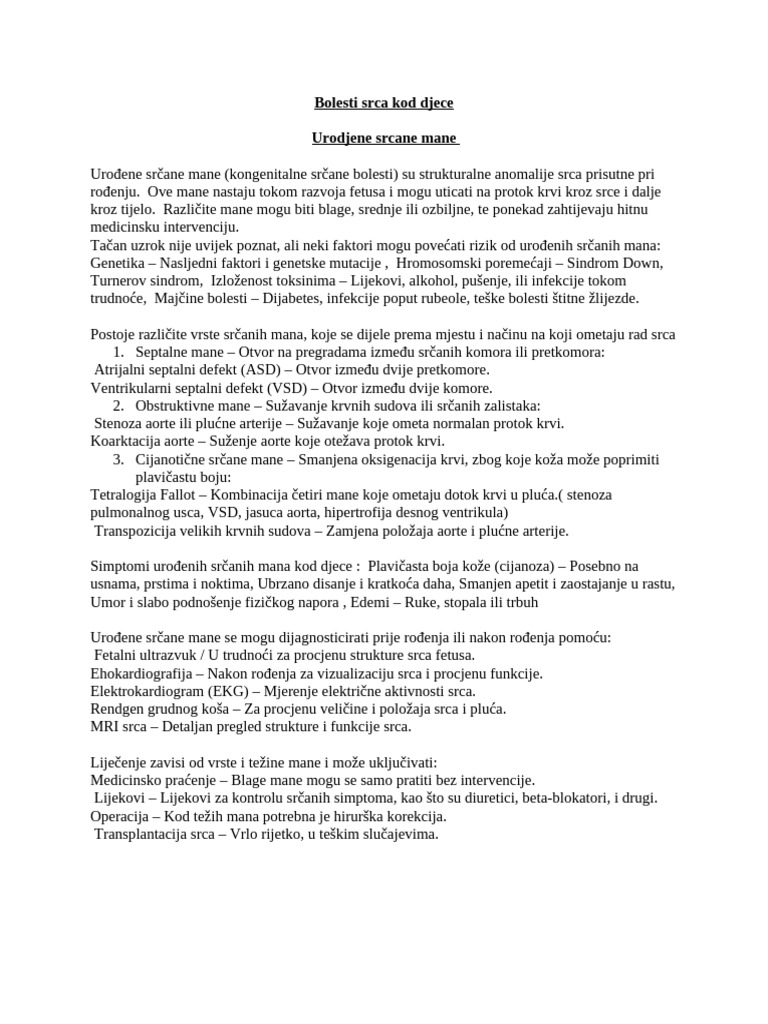 Bolesti srca kod djece

Urodjene srcane mane

Urođene srčane mane (kongenitalne srčane bolesti) su strukturalne anomalije srca prisutne pri rođenju. Ove mane nastaju tokom razvoja fetusa i mogu uticati na protok krvi kroz srce i dalje kroz tijelo. Različite mane mogu biti blage, srednje ili ozbiljne, te ponekad zahtijevaju hitnu medicinsku intervenciju.
Tačan uzrok nije uvijek poznat, ali neki faktori mogu povećati rizik od urođenih srčanih mana: Genetika – Nasljedni faktori i genetske mutacije , Hromosomski poremećaji – Sindrom Down, Turnerov sindrom, Izloženost toksinima – Lijekovi, alkohol, pušenje, ili infekcije tokom trudnoće, Majčine bolesti – Dijabetes, infekcije poput rubeole, teške bolesti štitne žlijezde.

Postoje različite vrste srčanih mana, koje se dijele prema mjestu i načinu na koji ometaju rad srca
1. Septalne mane – Otvor na pregradama između srčanih komora ili pretkomora:
Atrijalni septalni defekt (ASD) – Otvor između dvije pretkomore.
Ventrikularni septalni defekt (VSD) – Otvor između dvije komore.
2. Obstruktivne mane – Sužavanje krvnih sudova ili srčanih zalistaka:
Stenoza aorte ili plućne arterije – Sužavanje koje ometa normalan protok krvi.
Koarktacija aorte – Suženje aorte koje otežava protok krvi.
3. Cijanotične srčane mane – Smanjena oksigenacija krvi, zbog koje koža može poprimiti plavičastu boju:
Tetralogija Fallot – Kombinacija četiri mane koje ometaju dotok krvi u pluća.( stenoza pulmonalnog usca, VSD, jasuca aorta, hipertrofija desnog ventrikula)
Transpozicija velikih krvnih sudova – Zamjena položaja aorte i plućne arterije.

Simptomi urođenih srčanih mana kod djece : Plavičasta boja kože (cijanoza) – Posebno na usnama, prstima i noktima, Ubrzano disanje i kratkoća daha, Smanjen apetit i zaostajanje u rastu, Umor i slabo podnošenje fizičkog napora , Edemi – Ruke, stopala ili trbuh

Urođene srčane mane se mogu dijagnosticirati prije rođenja ili nakon rođenja pomoću:
Fetalni ultrazvuk / U trudnoći za procjenu strukture srca fetusa.
Ehokardiografija – Nakon rođenja za vizualizaciju srca i procjenu funkcije.
Elektrokardiogram (EKG) – Mjerenje električne aktivnosti srca.
Rendgen grudnog koša – Za procjenu veličine i položaja srca i pluća.
MRI srca – Detaljan pregled strukture i funkcije srca.

Liječenje zavisi od vrste i težine mane i može uključivati:
Medicinsko praćenje – Blage mane mogu se samo pratiti bez intervencije.
Lijekovi – Lijekovi za kontrolu srčanih simptoma, kao što su diuretici, beta-blokatori, i drugi.
Operacija – Kod težih mana potrebna je hirurška korekcija.
Transplantacija srca – Vrlo rijetko, u teškim slučajevima.